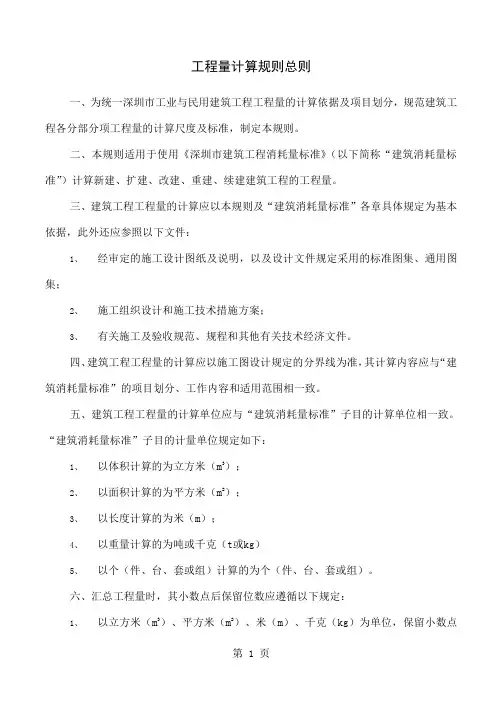 工程量计算规则总则

一、为统一深圳市工业与民用建筑工程工程量的计算依据及项目划分，规范建筑工程各分部分项工程量的计算尺度及标准，制定本规则。

二、本规则适用于使用《深圳市建筑工程消耗量标准》（以下简称“建筑消耗量标准”）计算新建、扩建、改建、重建、续建建筑工程的工程量。

三、建筑工程工程量的计算应以本规则及“建筑消耗量标准”各章具体规定为基本依据，此外还应参照以下文件：

1、　经审定的施工设计图纸及说明，以及设计文件规定采用的标准图集、通用图集；

2、　施工组织设计和施工技术措施方案；

3、　有关施工及验收规范、规程和其他有关技术经济文件。

四、建筑工程工程量的计算应以施工图设计规定的分界线为准，其计算内容应与“建筑消耗量标准”的项目划分、工作内容和适用范围相一致。

五、建筑工程工程量的计算单位应与“建筑消耗量标准”子目的计算单位相一致。“建筑消耗量标准”子目的计量单位规定如下：

1、　以体积计算的为立方米（$m^3$）；

2、　以面积计算的为平方米（$m^2$）；

3、　以长度计算的为米（m）；

4、　以重量计算的为吨或千克（t或kg）

5、　以个（件、台、套或组）计算的为个（件、台、套或组）。

六、汇总工程量时，其小数点后保留位数应遵循以下规定：

1、　以立方米（$m^3$）、平方米（$m^2$）、米（m）、千克（kg）为单位，保留小数点

第 1 页